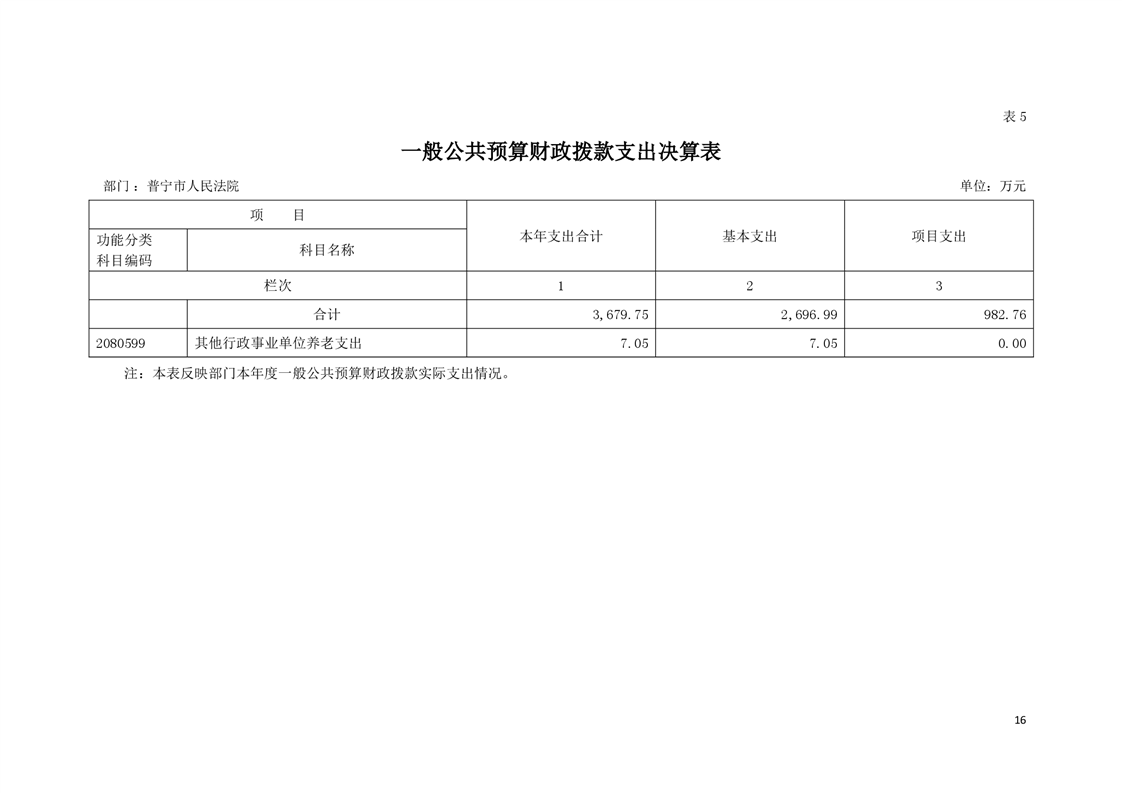 表 5

一般公共预算财政拨款支出决算表

部门：普宁市人民法院

单位：万元

| 项 目 | | 本年支出合计 | 基本支出 | 项目支出 |
|---|---|---|---|---|
| 功能分类科目编码 | 科目名称 | | | |
| 栏次 | | 1 | 2 | 3 |
| | 合计 | 3,679.75 | 2,696.99 | 982.76 |
| 2080599 | 其他行政事业单位养老支出 | 7.05 | 7.05 | 0.00 |

注：本表反映部门本年度一般公共预算财政拨款实际支出情况。

16